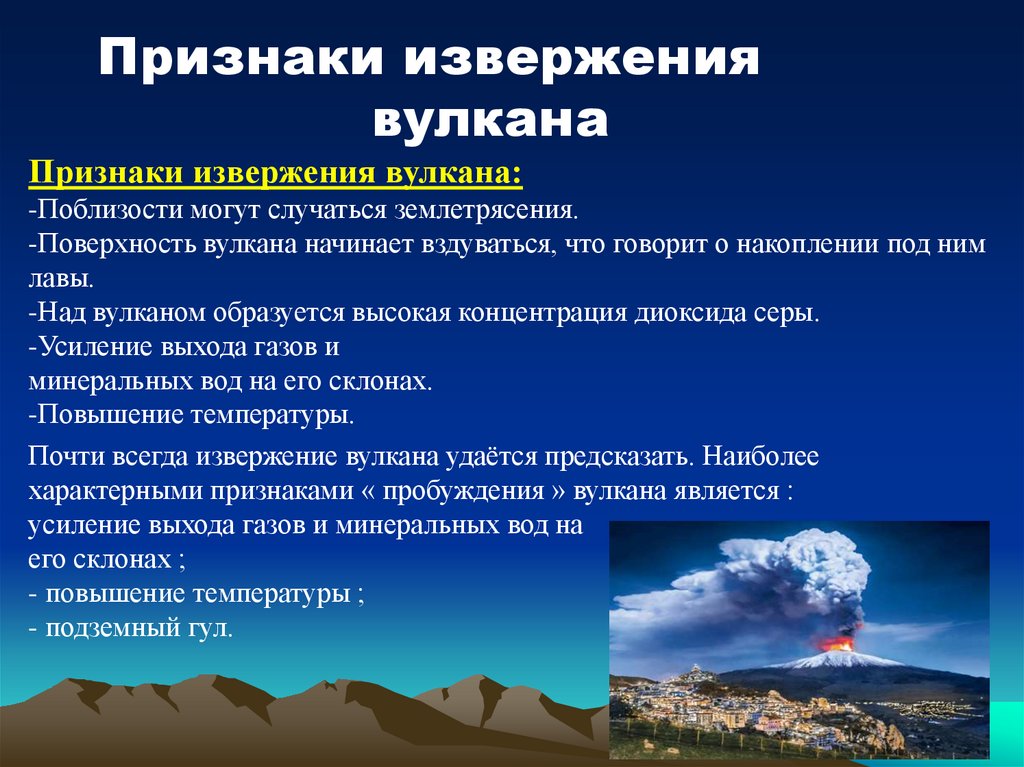 Признаки извержения вулкана

Признаки извержения вулкана:
-Поблизости могут случаться землетрясения.
-Поверхность вулкана начинает вздуваться, что говорит о накоплении под ним лавы.
-Над вулканом образуется высокая концентрация диоксида серы.
-Усиление выхода газов и минеральных вод на его склонах.
-Повышение температуры.

Почти всегда извержение вулкана удаётся предсказать. Наиболее характерными признаками « пробуждения » вулкана является : усиление выхода газов и минеральных вод на его склонах ;
- повышение температуры ;
- подземный гул.